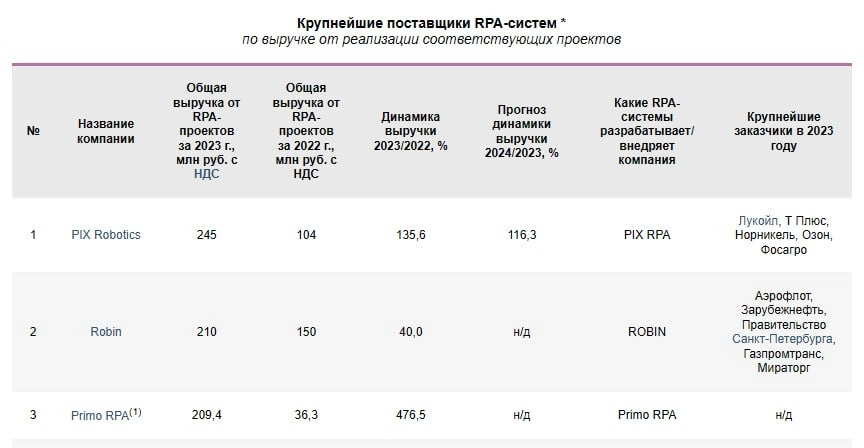 Крупнейшие поставщики RPA-систем *
по выручке от реализации соответствующих проектов

| № | Название компании | Общая выручка от RPA-проектов за 2023 г., млн руб. с НДС | Общая выручка от RPA-проектов за 2022 г., млн руб. с НДС | Динамика выручки 2023/2022, % | Прогноз динамики выручки 2024/2023, % | Какие RPA-системы разрабатывает/ внедряет компания | Крупнейшие заказчики в 2023 году |
|---|---|---|---|---|---|---|---|
| 1 | PIX Robotics | 245 | 104 | 135,6 | 116,3 | PIX RPA | Лукойл, Т Плюс, Норникель, Озон, Фосагро |
| 2 | Robin | 210 | 150 | 40,0 | н/д | ROBIN | Аэрофлот, Зарубежнефть, Правительство Санкт-Петербурга, Газпромтранс, Мираторг |
| 3 | Primo RPA$^{(1)}$ | 209,4 | 36,3 | 476,5 | н/д | Primo RPA | н/д |